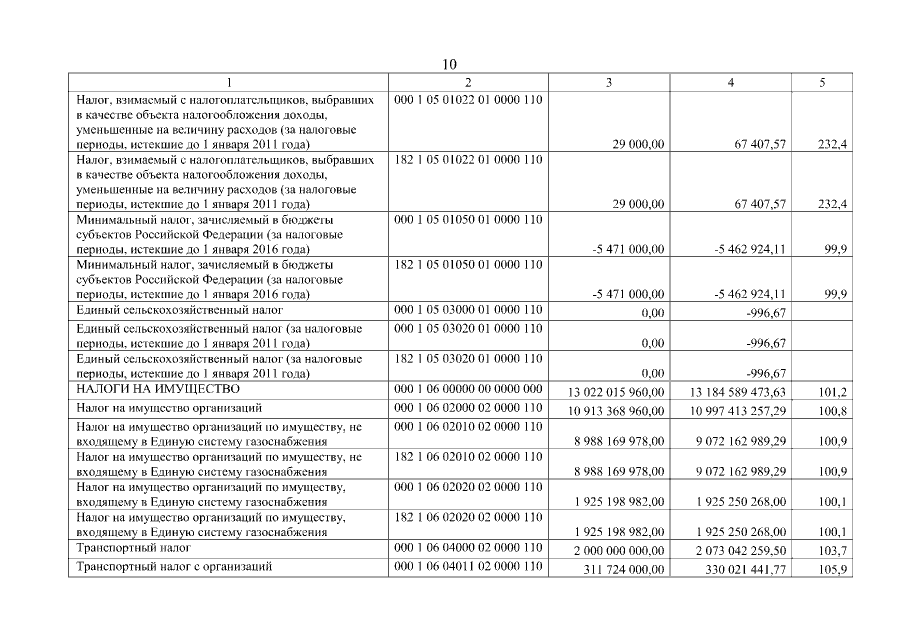 10

| 1 | 2 | 3 | 4 | 5 |
|---|---|---|---|---|
| Налог, взимаемый с налогоплательщиков, выбравших в качестве объекта налогообложения доходы, уменьшенные на величину расходов (за налоговые периоды, истекшие до 1 января 2011 года) | 000 1 05 01022 01 0000 110 | 29 000,00 | 67 407,57 | 232,4 |
| Налог, взимаемый с налогоплательщиков, выбравших в качестве объекта налогообложения доходы, уменьшенные на величину расходов (за налоговые периоды, истекшие до 1 января 2011 года) | 182 1 05 01022 01 0000 110 | 29 000,00 | 67 407,57 | 232,4 |
| Минимальный налог, зачисляемый в бюджеты субъектов Российской Федерации (за налоговые периоды, истекшие до 1 января 2016 года) | 000 1 05 01050 01 0000 110 | -5 471 000,00 | -5 462 924,11 | 99,9 |
| Минимальный налог, зачисляемый в бюджеты субъектов Российской Федерации (за налоговые периоды, истекшие до 1 января 2016 года) | 182 1 05 01050 01 0000 110 | -5 471 000,00 | -5 462 924,11 | 99,9 |
| Единый сельскохозяйственный налог | 000 1 05 03000 01 0000 110 | 0,00 | -996,67 | |
| Единый сельскохозяйственный налог (за налоговые периоды, истекшие до 1 января 2011 года) | 000 1 05 03020 01 0000 110 | 0,00 | -996,67 | |
| Единый сельскохозяйственный налог (за налоговые периоды, истекшие до 1 января 2011 года) | 182 1 05 03020 01 0000 110 | 0,00 | -996,67 | |
| НАЛОГИ НА ИМУЩЕСТВО | 000 1 06 00000 00 0000 000 | 13 022 015 960,00 | 13 184 589 473,63 | 101,2 |
| Налог на имущество организаций | 000 1 06 02000 02 0000 110 | 10 913 368 960,00 | 10 997 413 257,29 | 100,8 |
| Налог на имущество организаций по имуществу, не входящему в Единую систему газоснабжения | 000 1 06 02010 02 0000 110 | 8 988 169 978,00 | 9 072 162 989,29 | 100,9 |
| Налог на имущество организаций по имуществу, не входящему в Единую систему газоснабжения | 182 1 06 02010 02 0000 110 | 8 988 169 978,00 | 9 072 162 989,29 | 100,9 |
| Налог на имущество организаций по имуществу, входящему в Единую систему газоснабжения | 000 1 06 02020 02 0000 110 | 1 925 198 982,00 | 1 925 250 268,00 | 100,1 |
| Налог на имущество организаций по имуществу, входящему в Единую систему газоснабжения | 182 1 06 02020 02 0000 110 | 1 925 198 982,00 | 1 925 250 268,00 | 100,1 |
| Транспортный налог | 000 1 06 04000 02 0000 110 | 2 000 000 000,00 | 2 073 042 259,50 | 103,7 |
| Транспортный налог с организаций | 000 1 06 04011 02 0000 110 | 311 724 000,00 | 330 021 441,77 | 105,9 |